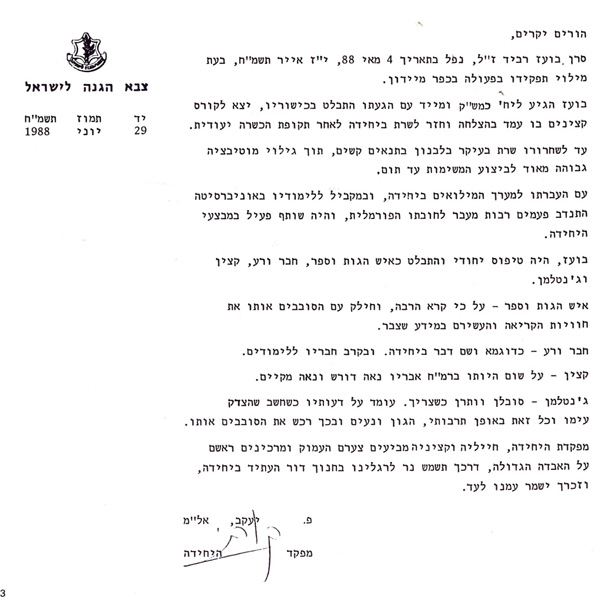 צבא הגנה לישראל

יד תמוז תשמ"ח
29 יוני 1988

הורים יקרים,

סרן בועז רביד ז"ל, נפל בתאריך 4 מאי 88, י"ז אייר תשמ"ח, בעת מילוי תפקידו בפעולה בכפר מיידון.

בועז הגיע ליח' כמש"ק ומייד עם הגעתו התבלט בכישוריו, יצא לקורס קצינים בו עמד בהצלחה וחזר לשרת ביחידה לאחר תקופת הכשרה יעודית.

עד לשחרורו שרת בעיקר בלבנון בתנאים קשים, תוך גילוי מוטיבציה גבוהה מאוד לביצוע המשימות עד תום.

עם העברתו למערך המילואים ביחידה, ובמקביל ללימודיו באוניברסיטה התנדב פעמים רבות מעבר לחובתו הפורמלית, והיה שותף פעיל במבצעי היחידה.

בועז, היה טיפוס יחודי והתבלט כאיש הגות וספר, חבר ורע, קצין וג'נטלמן.

איש הגות וספר - על כי קרא הרבה, וחילק עם הסובבים אותו את חוויות הקריאה והעשירם במידע שצבר.

חבר ורע - כדוגמא ושם דבר ביחידה. ובקרב חבריו ללימודים.

קצין - על שום היותו ברמ"ח אבריו נאה דורש ונאה מקיים.

ג'נטלמן - סובלן וותרן כשצריך. עומד על דעותיו כשחשב שהצדק עימו וכל זאת באופן תרבותי, הגון ונעים ובכך רכש את הסובבים אותו.

מפקדת היחידה, חייליה וקציניה מביעים צערם העמוק ומרכינים ראשם על האבדה הגדולה, דרכך תשמש נר לרגלינו בחנוך דור העתיד ביחידה, וזכרך ישמר עמנו לעד.

פ. יעקב, אל"מ
מפקד היחידה

3